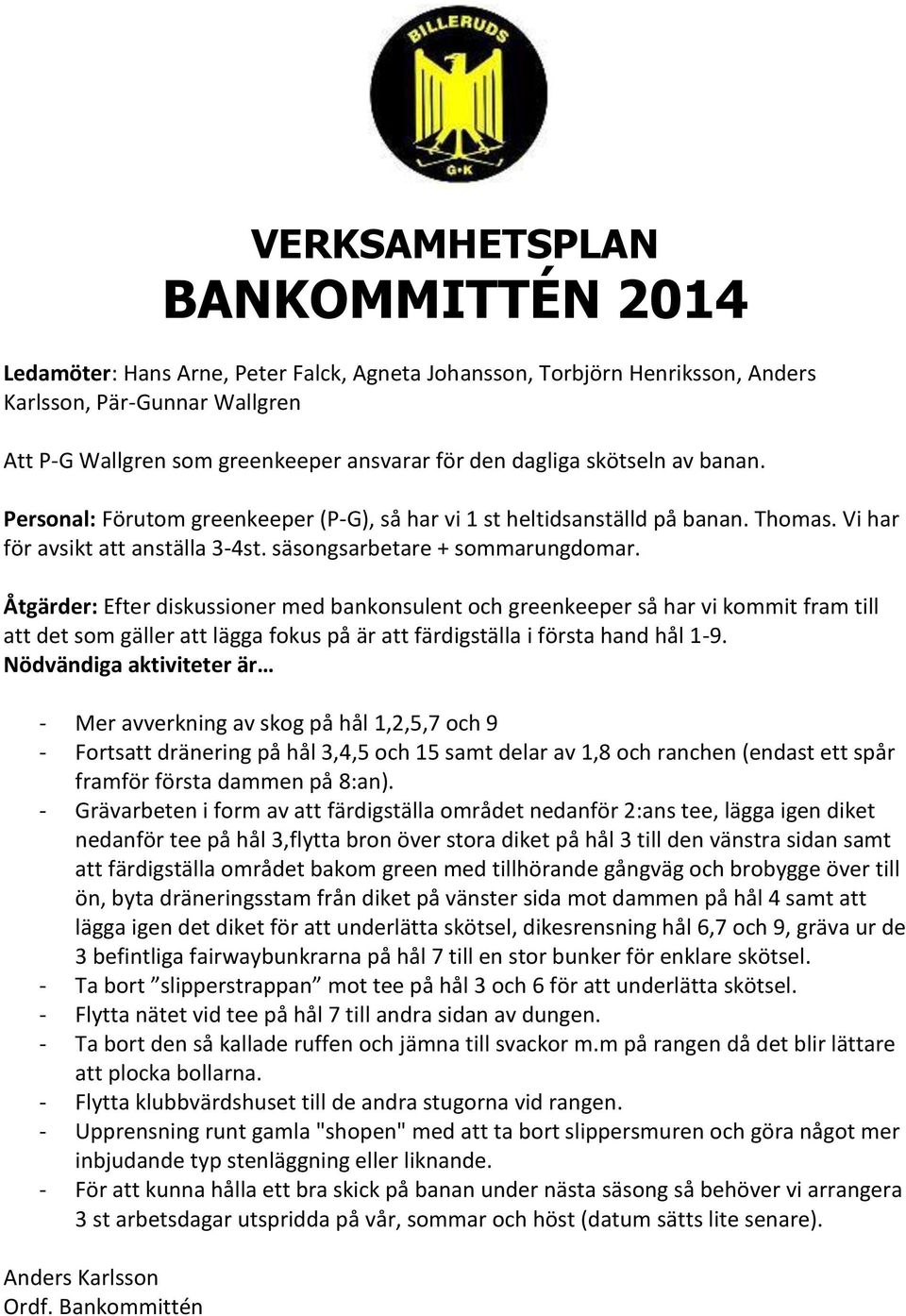 BILLERUDS
G·K

VERKSAMHETSPLAN
BANKOMMITTÉN 2014

Ledamöter: Hans Arne, Peter Falck, Agneta Johansson, Torbjörn Henriksson, Anders Karlsson, Pär-Gunnar Wallgren

Att P-G Wallgren som greenkeeper ansvarar för den dagliga skötseln av banan.

Personal: Förutom greenkeeper (P-G), så har vi 1 st heltidsanställd på banan. Thomas. Vi har för avsikt att anställa 3-4st. säsongsarbetare + sommarungdomar.

Åtgärder: Efter diskussioner med bankonsulent och greenkeeper så har vi kommit fram till att det som gäller att lägga fokus på är att färdigställa i första hand hål 1-9.
Nödvändiga aktiviteter är…

- Mer avverkning av skog på hål 1,2,5,7 och 9
- Fortsatt dränering på hål 3,4,5 och 15 samt delar av 1,8 och ranchen (endast ett spår framför första dammen på 8:an).
- Grävarbeten i form av att färdigställa området nedanför 2:ans tee, lägga igen diket nedanför tee på hål 3,flytta bron över stora diket på hål 3 till den vänstra sidan samt att färdigställa området bakom green med tillhörande gångväg och brobygge över till ön, byta dräneringsstam från diket på vänster sida mot dammen på hål 4 samt att lägga igen det diket för att underlätta skötsel, dikesrensning hål 6,7 och 9, gräva ur de 3 befintliga fairwaybunkrarna på hål 7 till en stor bunker för enklare skötsel.
- Ta bort ”slipperstrappan” mot tee på hål 3 och 6 för att underlätta skötsel.
- Flytta nätet vid tee på hål 7 till andra sidan av dungen.
- Ta bort den så kallade ruffen och jämna till svackor m.m på rangen då det blir lättare att plocka bollarna.
- Flytta klubbvärdshuset till de andra stugorna vid rangen.
- Upprensning runt gamla "shopen" med att ta bort slippersmuren och göra något mer inbjudande typ stenläggning eller liknande.
- För att kunna hålla ett bra skick på banan under nästa säsong så behöver vi arrangera 3 st arbetsdagar utspridda på vår, sommar och höst (datum sätts lite senare).

Anders Karlsson
Ordf. Bankommittén